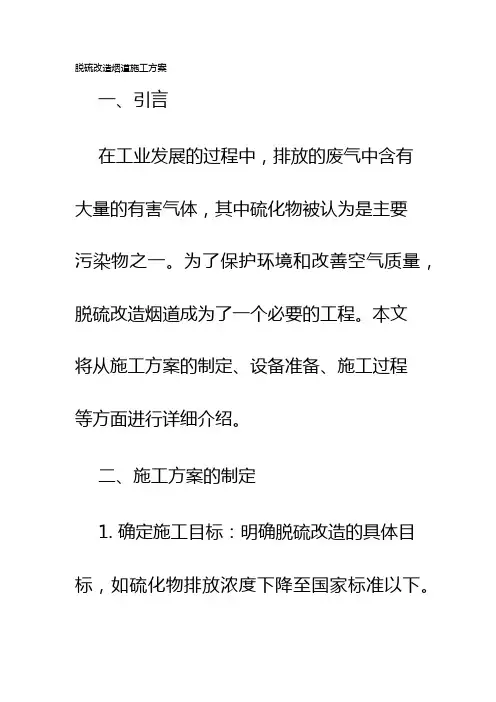 脱硫改造烟道施工方案

一、引言

在工业发展的过程中，排放的废气中含有大量的有害气体，其中硫化物被认为是主要污染物之一。为了保护环境和改善空气质量，脱硫改造烟道成为了一个必要的工程。本文将从施工方案的制定、设备准备、施工过程等方面进行详细介绍。

二、施工方案的制定

1. 确定施工目标：明确脱硫改造的具体目标，如硫化物排放浓度下降至国家标准以下。